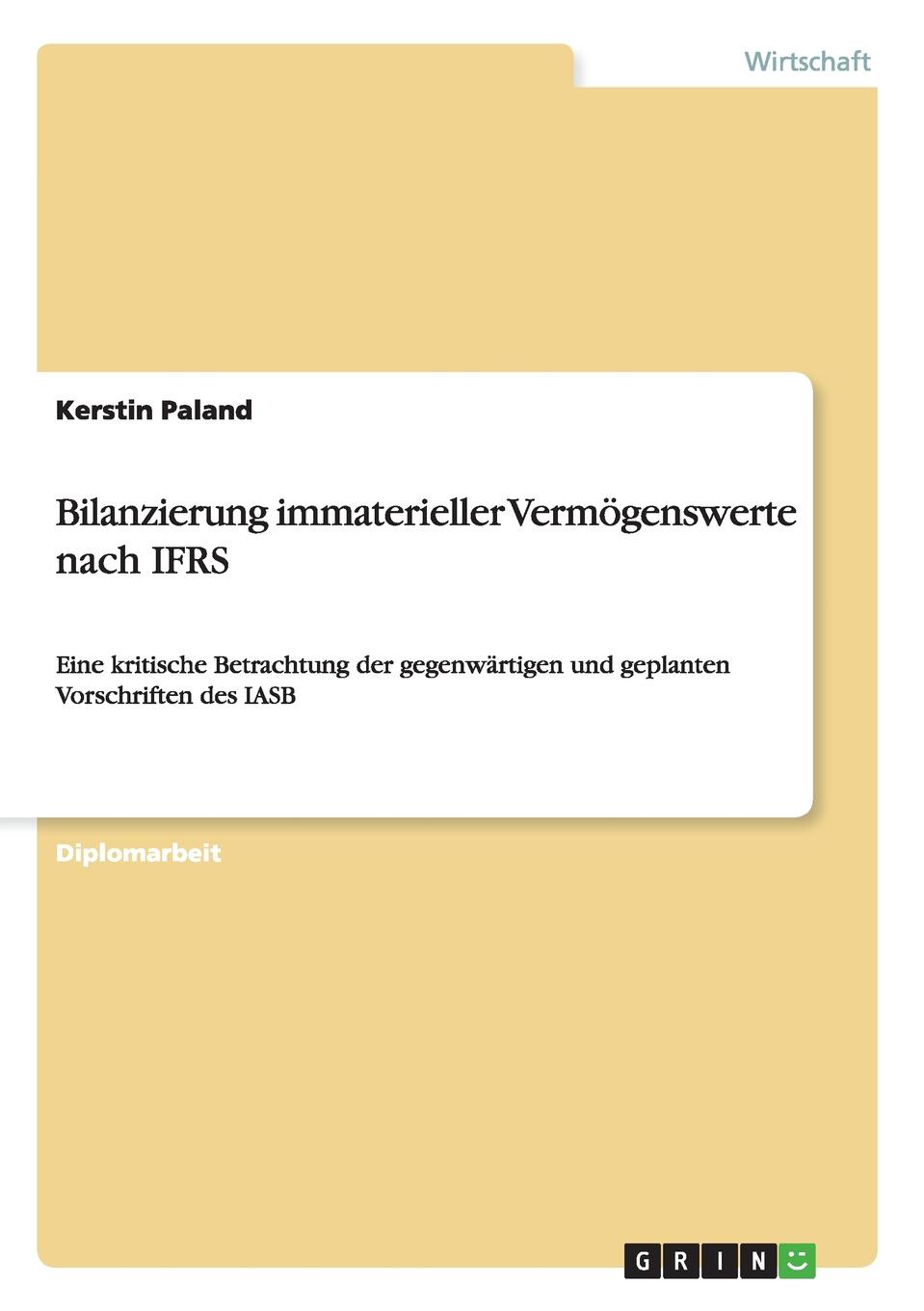 Wirtschaft

Kerstin Paland

Bilanzierung immaterieller Vermögenswerte nach IFRS

Eine kritische Betrachtung der gegenwärtigen und geplanten Vorschriften des IASB

Diplomarbeit

GRIN